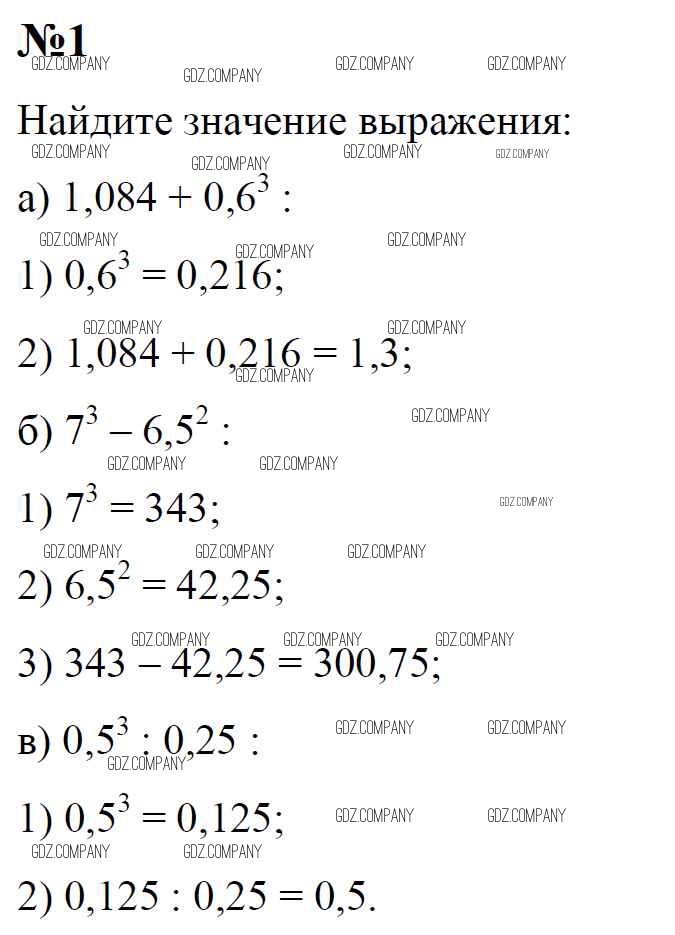 №1

GDZ.COMPANY GDZ.COMPANY GDZ.COMPANY GDZ.COMPANY

Найдите значение выражения:

GDZ.COMPANY GDZ.COMPANY GDZ.COMPANY GDZ.COMPANY

а) $1,084 + 0,6^3$ :

GDZ.COMPANY GDZ.COMPANY GDZ.COMPANY

1) $0,6^3 = 0,216$;

GDZ.COMPANY GDZ.COMPANY

2) $1,084 + 0,216 = 1,3$;

GDZ.COMPANY

б) $7^3 - 6,5^2$ :

GDZ.COMPANY GDZ.COMPANY GDZ.COMPANY

1) $7^3 = 343$;

GDZ.COMPANY

GDZ.COMPANY GDZ.COMPANY GDZ.COMPANY

2) $6,5^2 = 42,25$;

GDZ.COMPANY GDZ.COMPANY GDZ.COMPANY

3) $343 - 42,25 = 300,75$;

в) $0,5^3 : 0,25$ :

GDZ.COMPANY GDZ.COMPANY GDZ.COMPANY

1) $0,5^3 = 0,125$;

GDZ.COMPANY GDZ.COMPANY GDZ.COMPANY GDZ.COMPANY

2) $0,125 : 0,25 = 0,5$.